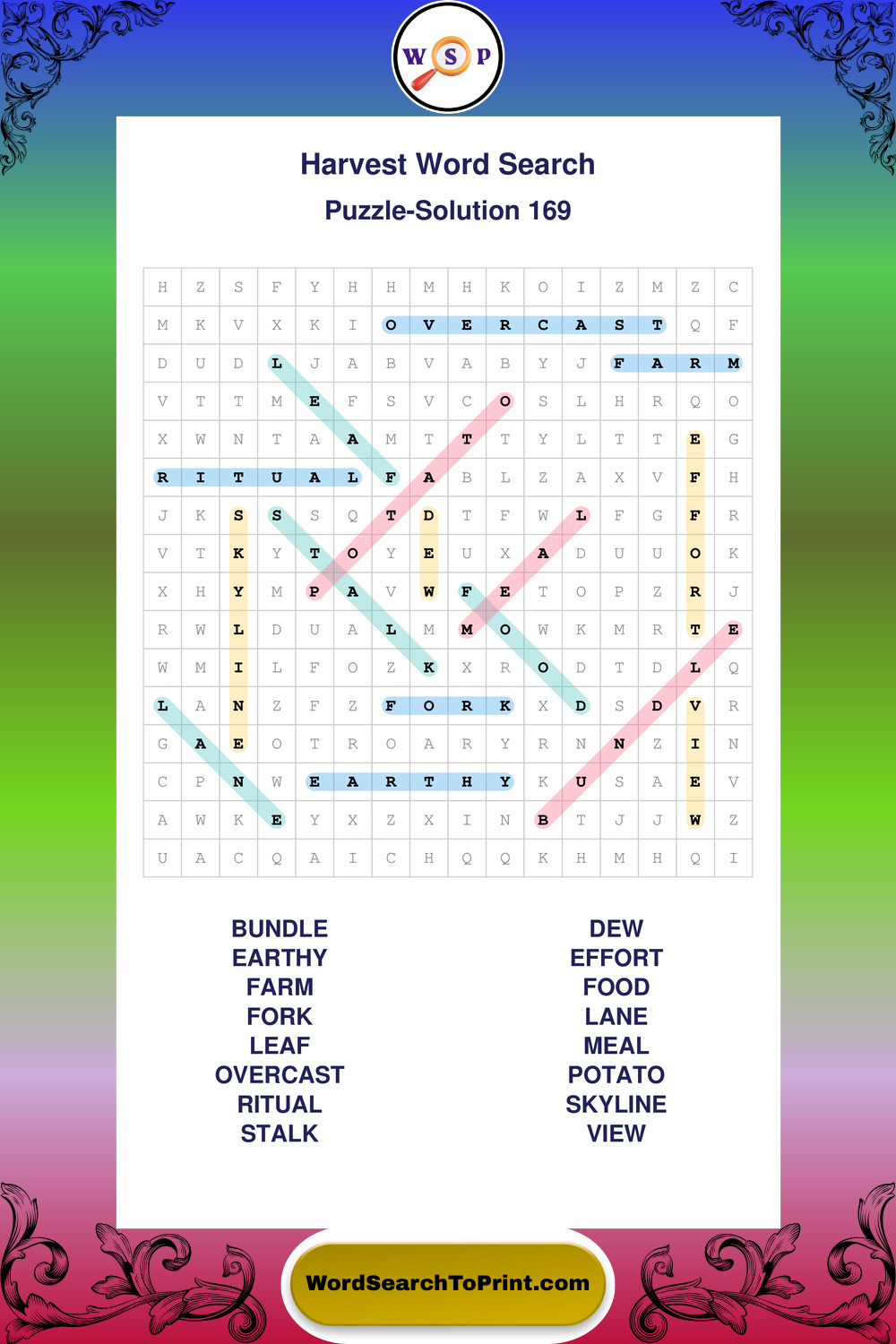 W S P

Harvest Word Search

Puzzle-Solution 169

| H | Z | S | F | Y | H | H | M | H | K | O | I | Z | M | Z | C |
|---|---|---|---|---|---|---|---|---|---|---|---|---|---|---|---|
| M | K | V | X | K | I | O | V | E | R | C | A | S | T | Q | F |
| D | U | D | L | J | A | B | V | A | B | Y | J | F | A | R | M |
| V | T | T | M | E | F | S | V | C | O | S | L | H | R | Q | O |
| X | W | N | T | A | A | M | T | T | T | Y | L | T | T | E | G |
| R | I | T | U | A | L | F | A | B | L | Z | A | X | V | F | H |
| J | K | S | S | S | Q | T | D | T | F | W | L | F | G | F | R |
| V | T | K | Y | T | O | Y | E | U | X | A | D | U | U | O | K |
| X | H | Y | M | P | A | V | W | F | E | T | O | P | Z | R | J |
| R | W | L | D | U | A | L | M | M | O | W | K | M | R | T | E |
| W | M | I | L | F | O | Z | K | X | R | O | D | T | D | L | Q |
| L | A | N | Z | F | Z | F | O | R | K | X | D | S | D | V | R |
| G | A | E | O | T | R | O | A | R | Y | R | N | N | Z | I | N |
| C | P | N | W | E | A | R | T | H | Y | K | U | S | A | E | V |
| A | W | K | E | Y | X | Z | X | I | N | B | T | J | J | W | Z |
| U | A | C | Q | A | I | C | H | Q | Q | K | H | M | H | Q | I |

BUNDLE
EARTHY
FARM
FORK
LEAF
OVERCAST
RITUAL
STALK

DEW
EFFORT
FOOD
LANE
MEAL
POTATO
SKYLINE
VIEW

WordSearchToPrint.com